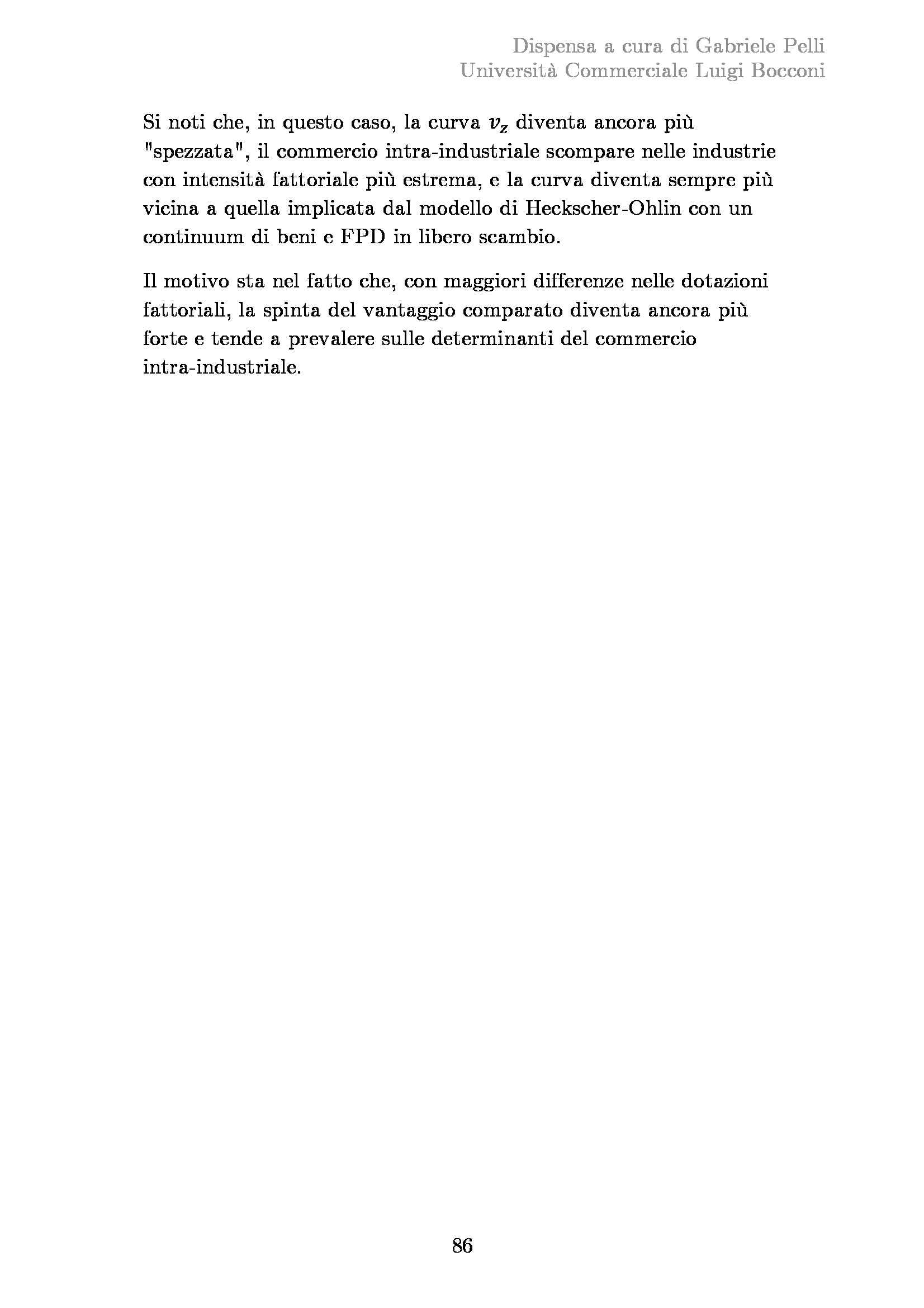 Dispensa a cura di Gabriele Pelli
Università Commerciale Luigi Bocconi

Si noti che, in questo caso, la curva $v_z$ diventa ancora più "spezzata", il commercio intra-industriale scompare nelle industrie con intensità fattoriale più estrema, e la curva diventa sempre più vicina a quella implicata dal modello di Heckscher-Ohlin con un continuum di beni e FPD in libero scambio.

Il motivo sta nel fatto che, con maggiori differenze nelle dotazioni fattoriali, la spinta del vantaggio comparato diventa ancora più forte e tende a prevalere sulle determinanti del commercio intra-industriale.

86